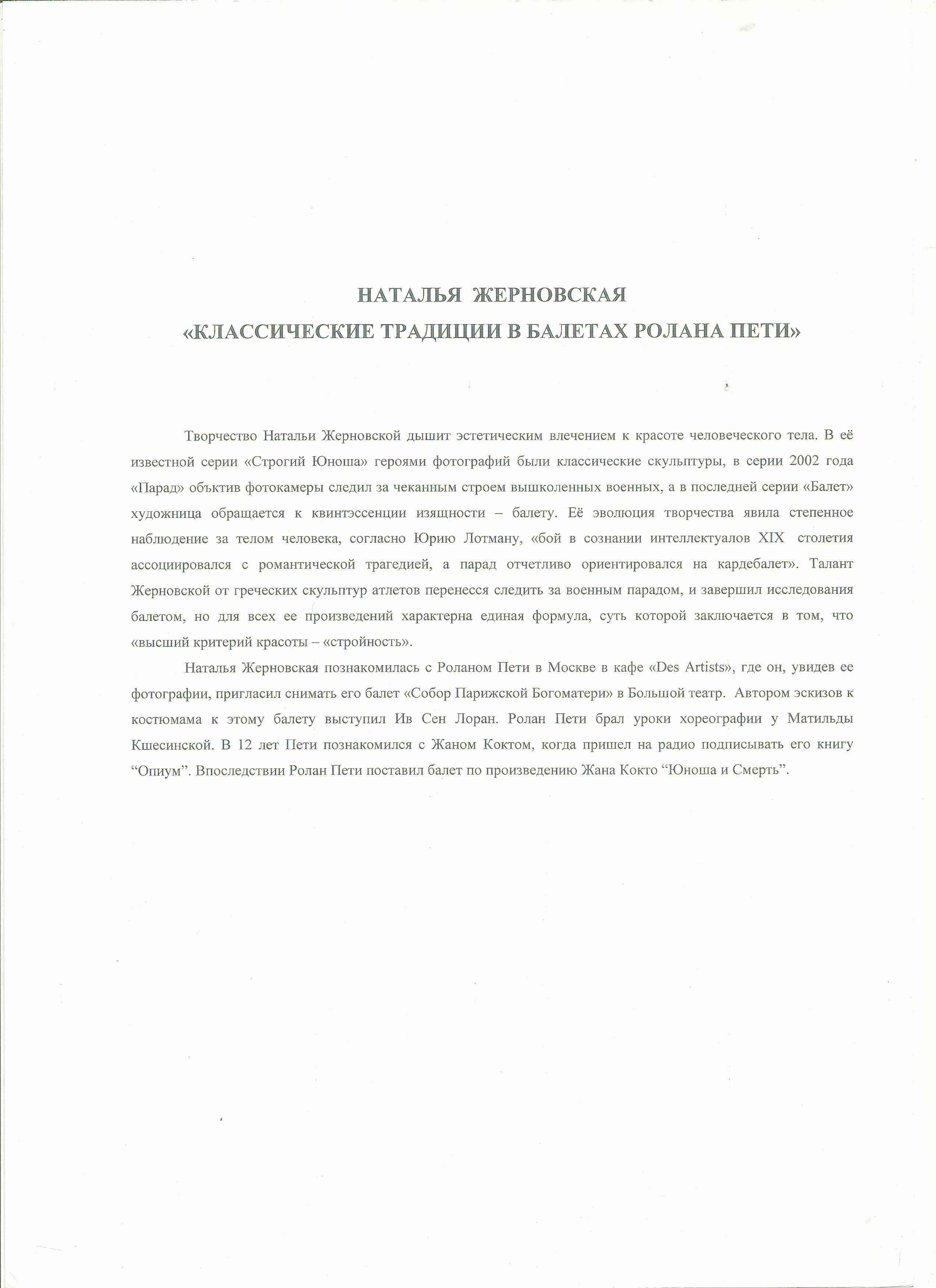 НАТАЛЬЯ ЖЕРНОВСКАЯ
«КЛАССИЧЕСКИЕ ТРАДИЦИИ В БАЛЕТАХ РОЛАНА ПЕТИ»

Творчество Натальи Жерновской дышит эстетическим влечением к красоте человеческого тела. В её известной серии «Строгий Юноша» героями фотографий были классические скульптуры, в серии 2002 года «Парад» объктив фотокамеры следил за чеканным строем вышколенных военных, а в последней серии «Балет» художница обращается к квинтэссенции изящности – балету. Её эволюция творчества явила степенное наблюдение за телом человека, согласно Юрию Лотману, «бой в сознании интеллектуалов XIX столетия ассоциировался с романтической трагедией, а парад отчетливо ориентировался на кардебалет». Талант Жерновской от греческих скульптур атлетов перенесся следить за военным парадом, и завершил исследования балетом, но для всех ее произведений характерна единая формула, суть которой заключается в том, что «высший критерий красоты – «стройность».

Наталья Жерновская познакомилась с Роланом Пети в Москве в кафе «Des Artists», где он, увидев ее фотографии, пригласил снимать его балет «Собор Парижской Богоматери» в Большой театр. Автором эскизов к костюмама к этому балету выступил Ив Сен Лоран. Ролан Пети брал уроки хореографии у Матильды Кшесинской. В 12 лет Пети познакомился с Жаном Коктом, когда пришел на радио подписывать его книгу “Опиум”. Впоследствии Ролан Пети поставил балет по произведению Жана Кокто “Юноша и Смерть”.